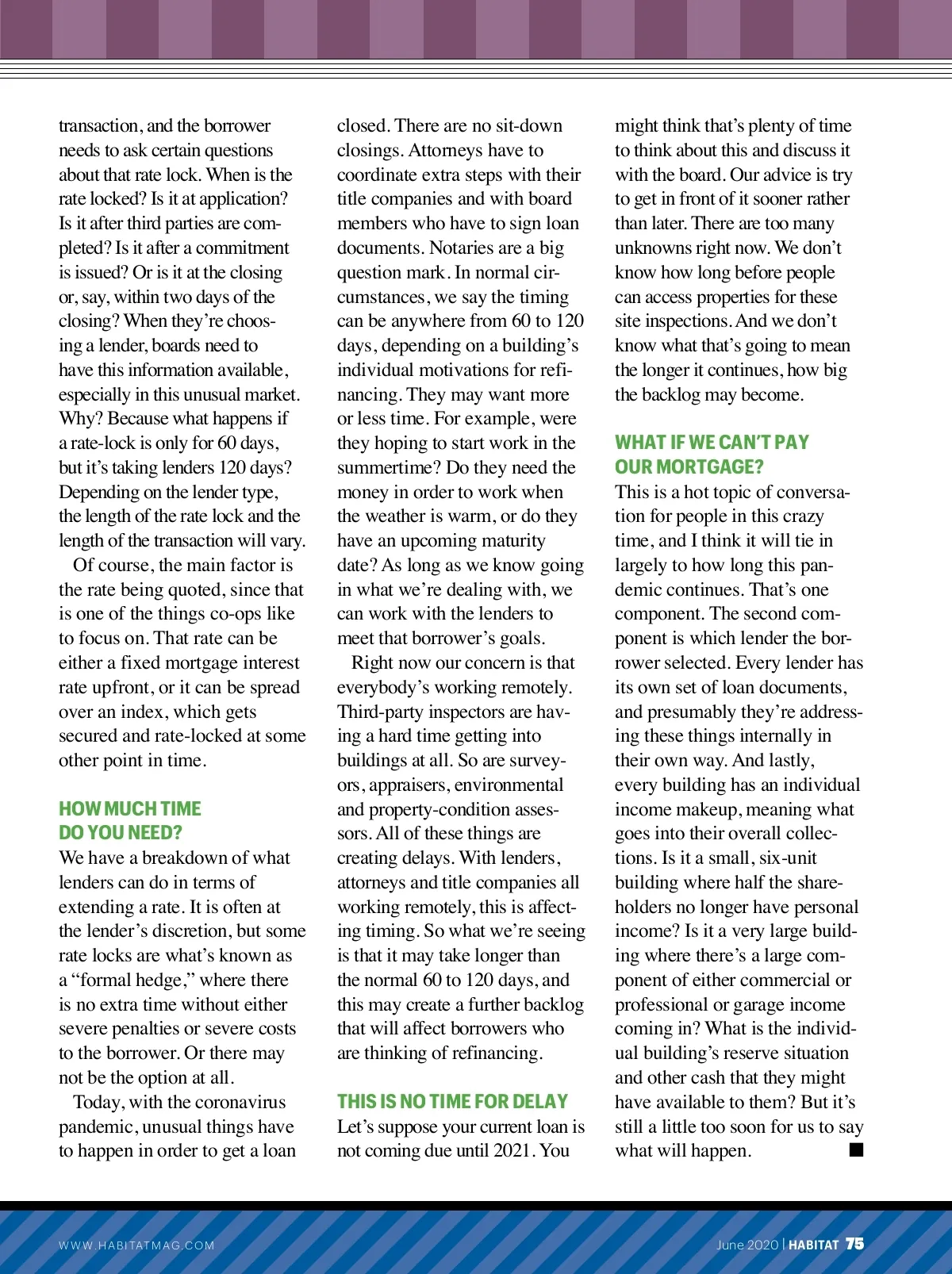 transaction, and the borrower needs to ask certain questions about that rate lock. When is the rate locked? Is it at application? Is it after third parties are completed? Is it after a commitment is issued? Or is it at the closing or, say, within two days of the closing? When they're choosing a lender, boards need to have this information available, especially in this unusual market. Why? Because what happens if a rate-lock is only for 60 days, but it's taking lenders 120 days? Depending on the lender type, the length of the rate lock and the length of the transaction will vary.

Of course, the main factor is the rate being quoted, since that is one of the things co-ops like to focus on. That rate can be either a fixed mortgage interest rate upfront, or it can be spread over an index, which gets secured and rate-locked at some other point in time.

HOW MUCH TIME DO YOU NEED?

We have a breakdown of what lenders can do in terms of extending a rate. It is often at the lender's discretion, but some rate locks are what's known as a "formal hedge," where there is no extra time without either severe penalties or severe costs to the borrower. Or there may not be the option at all.

Today, with the coronavirus pandemic, unusual things have to happen in order to get a loan closed. There are no sit-down closings. Attorneys have to coordinate extra steps with their title companies and with board members who have to sign loan documents. Notaries are a big question mark. In normal circumstances, we say the timing can be anywhere from 60 to 120 days, depending on a building's individual motivations for refinancing. They may want more or less time. For example, were they hoping to start work in the summertime? Do they need the money in order to work when the weather is warm, or do they have an upcoming maturity date? As long as we know going in what we're dealing with, we can work with the lenders to meet that borrower's goals.

Right now our concern is that everybody's working remotely. Third-party inspectors are having a hard time getting into buildings at all. So are surveyors, appraisers, environmental and property-condition assessors. All of these things are creating delays. With lenders, attorneys and title companies all working remotely, this is affecting timing. So what we're seeing is that it may take longer than the normal 60 to 120 days, and this may create a further backlog that will affect borrowers who are thinking of refinancing.

THIS IS NO TIME FOR DELAY

Let's suppose your current loan is not coming due until 2021. You might think that's plenty of time to think about this and discuss it with the board. Our advice is try to get in front of it sooner rather than later. There are too many unknowns right now. We don't know how long before people can access properties for these site inspections. And we don't know what that's going to mean the longer it continues, how big the backlog may become.

WHAT IF WE CAN'T PAY OUR MORTGAGE?

This is a hot topic of conversation for people in this crazy time, and I think it will tie in largely to how long this pandemic continues. That's one component. The second component is which lender the borrower selected. Every lender has its own set of loan documents, and presumably they're addressing these things internally in their own way. And lastly, every building has an individual income makeup, meaning what goes into their overall collections. Is it a small, six-unit building where half the shareholders no longer have personal income? Is it a very large building where there's a large component of either commercial or professional or garage income coming in? What is the individual building's reserve situation and other cash that they might have available to them? But it's still a little too soon for us to say what will happen. ■

WWW.HABITATMAG.COM

June 2020 | HABITAT 75